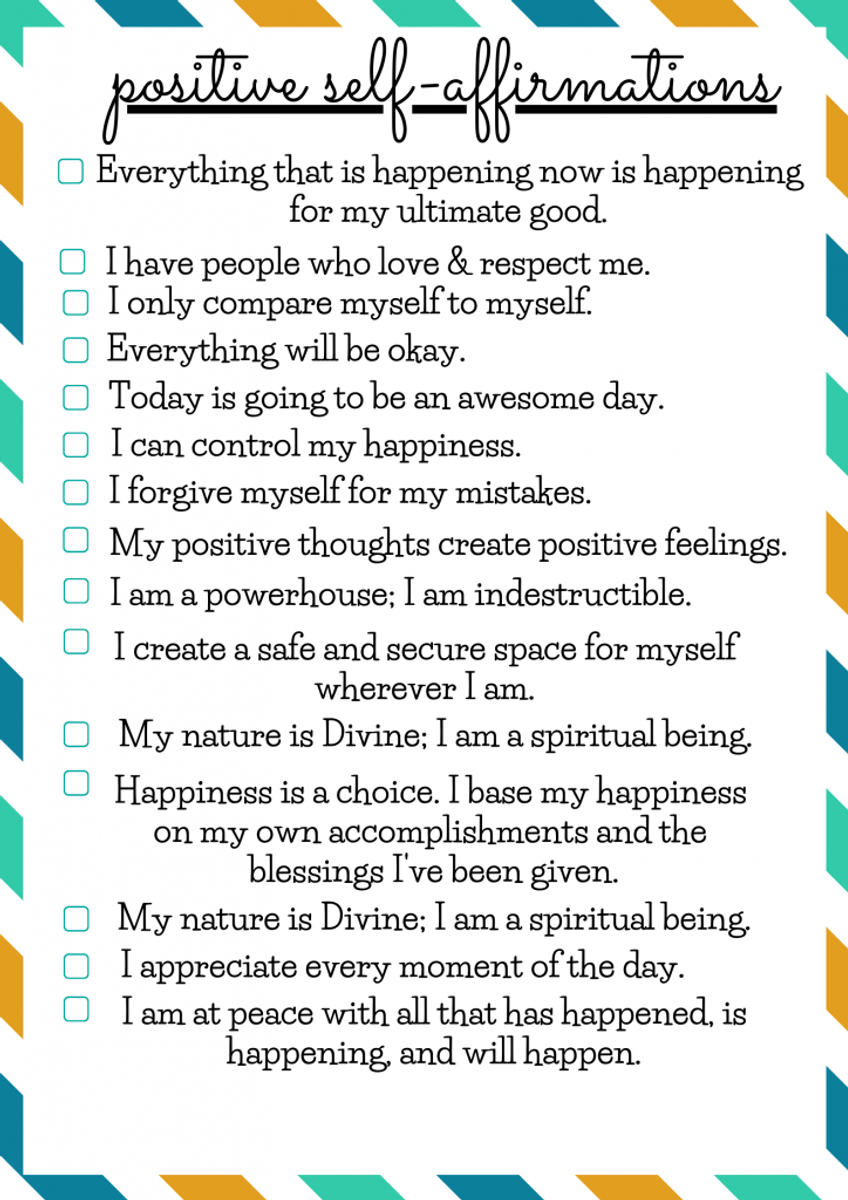 positive self-affirmations

☐ Everything that is happening now is happening for my ultimate good.

☐ I have people who love & respect me.

☐ I only compare myself to myself.

☐ Everything will be okay.

☐ Today is going to be an awesome day.

☐ I can control my happiness.

☐ I forgive myself for my mistakes.

☐ My positive thoughts create positive feelings.

☐ I am a powerhouse; I am indestructible.

☐ I create a safe and secure space for myself wherever I am.

☐ My nature is Divine; I am a spiritual being.

☐ Happiness is a choice. I base my happiness on my own accomplishments and the blessings I've been given.

☐ My nature is Divine; I am a spiritual being.

☐ I appreciate every moment of the day.

☐ I am at peace with all that has happened, is happening, and will happen.